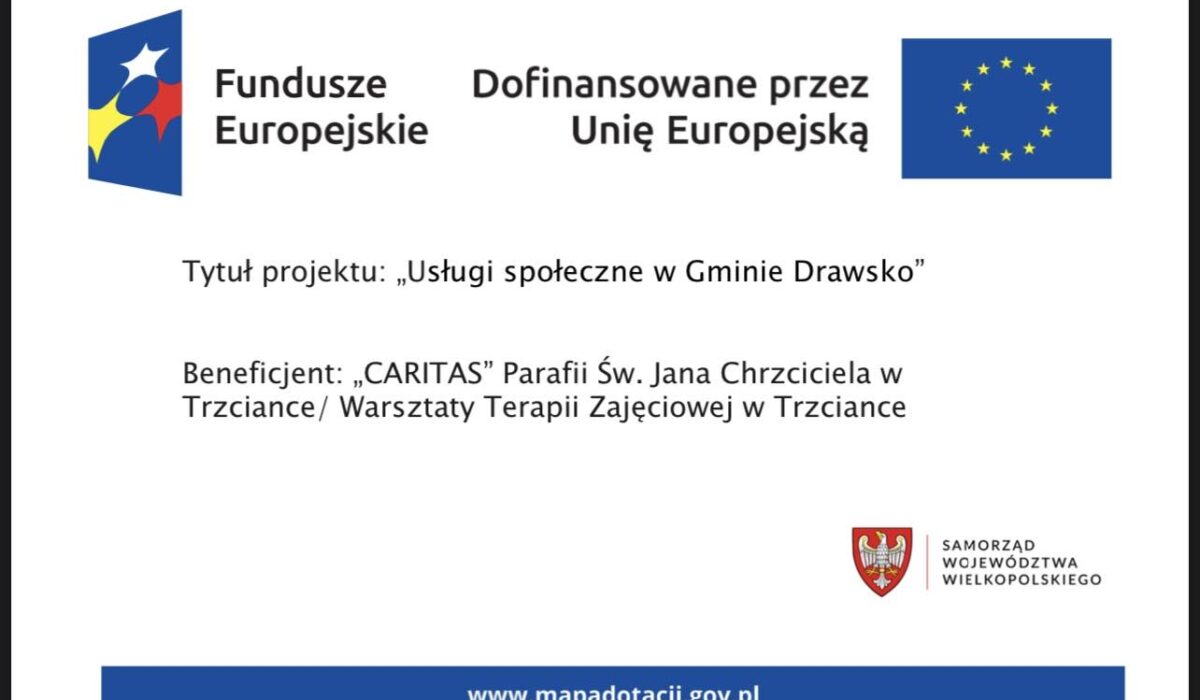 Fundusze
Europejskie

Dofinansowane przez
Unię Europejską

Tytuł projektu: „Usługi społeczne w Gminie Drawsko”

Beneficjent: „CARITAS” Parafii Św. Jana Chrzciciela w Trzciance/ Warsztaty Terapii Zajęciowej w Trzciance

SAMORZĄD
WOJEWÓDZTWA
WIELKOPOLSKIEGO

www.mapadotacji.gov.pl